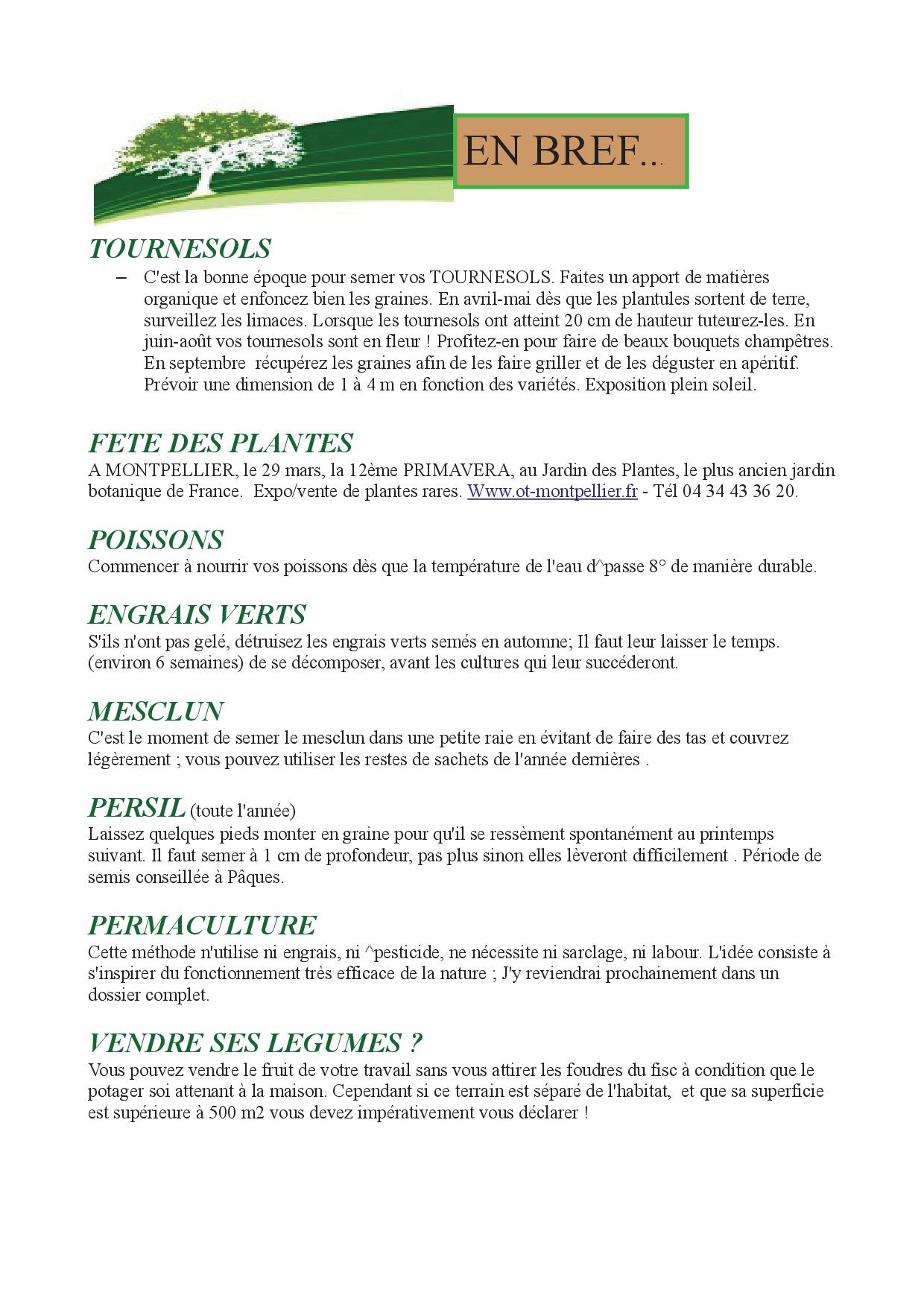 EN BREF...

TOURNESOLS

– C'est la bonne époque pour semer vos TOURNESOLS. Faites un apport de matières organique et enfoncez bien les graines. En avril-mai dès que les plantules sortent de terre, surveillez les limaces. Lorsque les tournesols ont atteint 20 cm de hauteur tuteurez-les. En juin-août vos tournesols sont en fleur ! Profitez-en pour faire de beaux bouquets champêtres. En septembre récupérez les graines afin de les faire griller et de les déguster en apéritif. Prévoir une dimension de 1 à 4 m en fonction des variétés. Exposition plein soleil.

FETE DES PLANTES

A MONTPELLIER, le 29 mars, la 12ème PRIMAVERA, au Jardin des Plantes, le plus ancien jardin botanique de France. Expo/vente de plantes rares. Www.ot-montpellier.fr - Tél 04 34 43 36 20.

POISSONS

Commencer à nourrir vos poissons dès que la température de l'eau d^passe 8° de manière durable.

ENGRAIS VERTS

S'ils n'ont pas gelé, détruisez les engrais verts semés en automne; Il faut leur laisser le temps. (environ 6 semaines) de se décomposer, avant les cultures qui leur succéderont.

MESCLUN

C'est le moment de semer le mesclun dans une petite raie en évitant de faire des tas et couvrez légèrement ; vous pouvez utiliser les restes de sachets de l'année dernières .

PERSIL (toute l'année)

Laissez quelques pieds monter en graine pour qu'il se ressèment spontanément au printemps suivant. Il faut semer à 1 cm de profondeur, pas plus sinon elles lèveront difficilement . Période de semis conseillée à Pâques.

PERMACULTURE

Cette méthode n'utilise ni engrais, ni ^pesticide, ne nécessite ni sarclage, ni labour. L'idée consiste à s'inspirer du fonctionnement très efficace de la nature ; J'y reviendrai prochainement dans un dossier complet.

VENDRE SES LEGUMES ?

Vous pouvez vendre le fruit de votre travail sans vous attirer les foudres du fisc à condition que le potager soi attenant à la maison. Cependant si ce terrain est séparé de l'habitat, et que sa superficie est supérieure à 500 m2 vous devez impérativement vous déclarer !